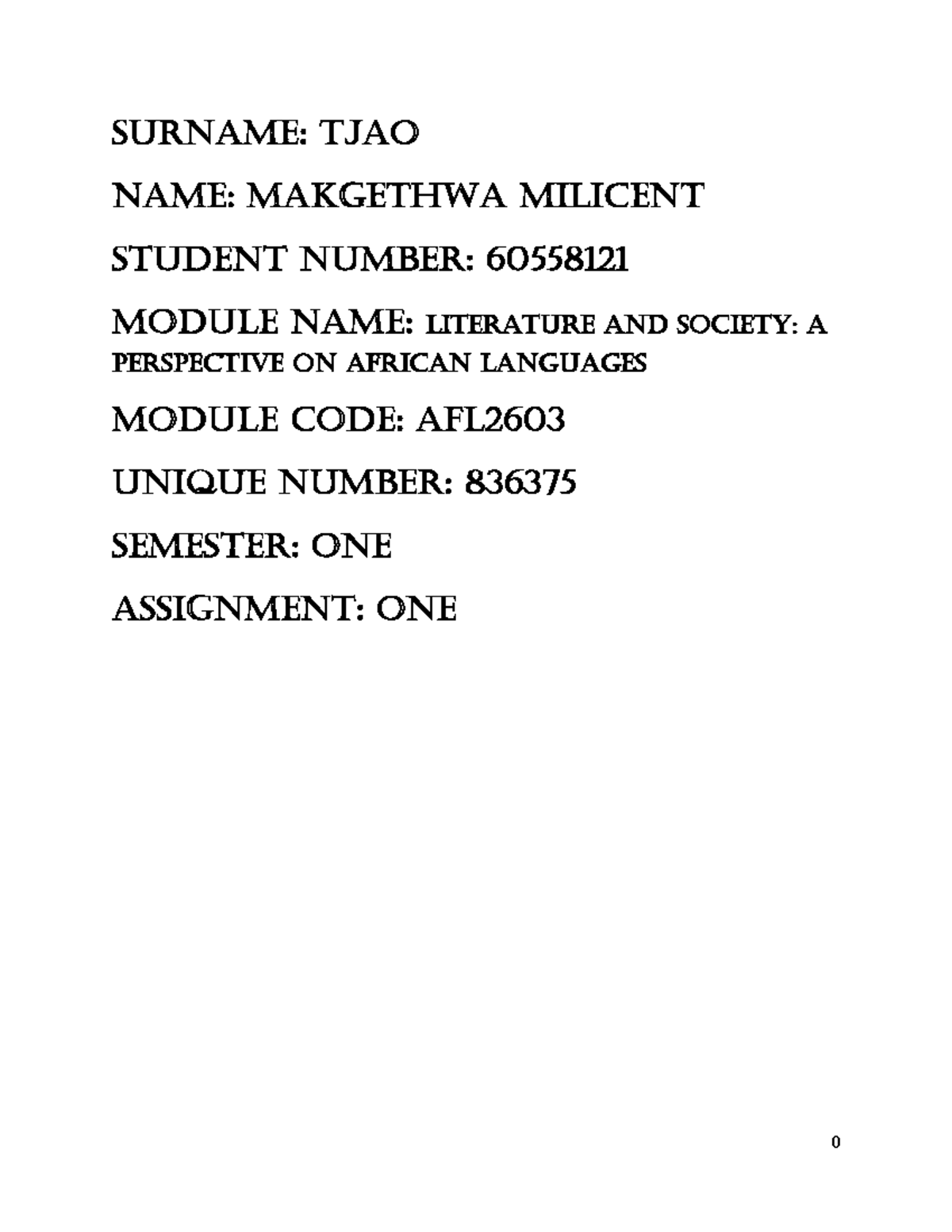 SURNAME: TJAO

NAME: MAKGETHWA MILICENT

STUDENT NUMBER: 60558121

MODULE NAME: LITERATURE AND SOCIETY: A PERSPECTIVE ON AFRICAN LANGUAGES

MODULE CODE: AFL2603

UNIQUE NUMBER: 836375

SEMESTER: ONE

ASSIGNMENT: ONE

0